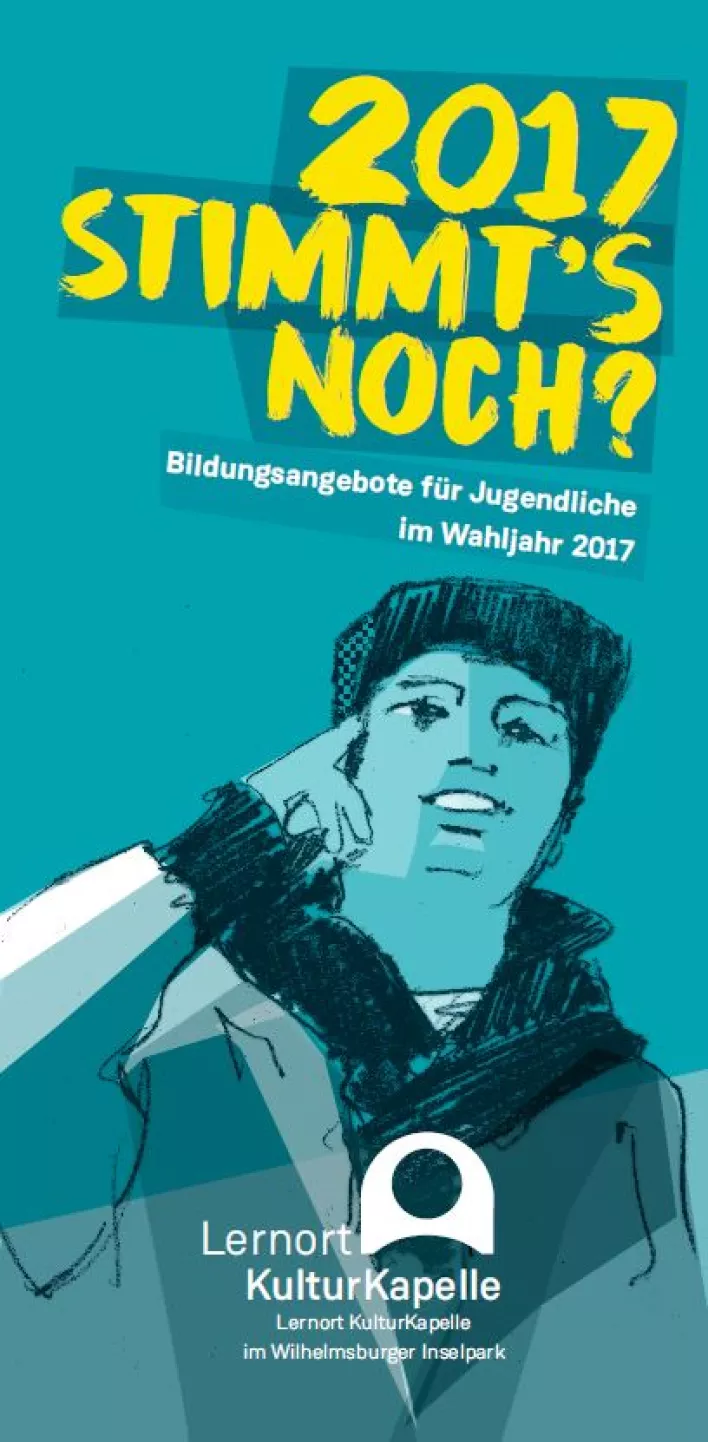 2017 STIMMT'S NOCH?

Bildungsangebote für Jugendliche im Wahljahr 2017

Lernort KulturKapelle

Lernort KulturKapelle im Wilhelmsburger Inselpark